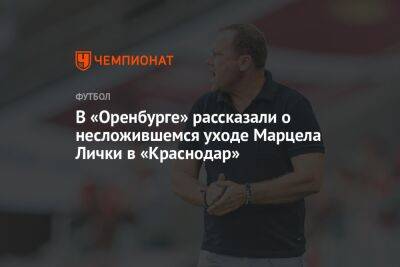 ЧЕМПИОНАТ

ФУТБОЛ

В «Оренбурге» рассказали о несложившемся уходе Марцела Лички в «Краснодар»